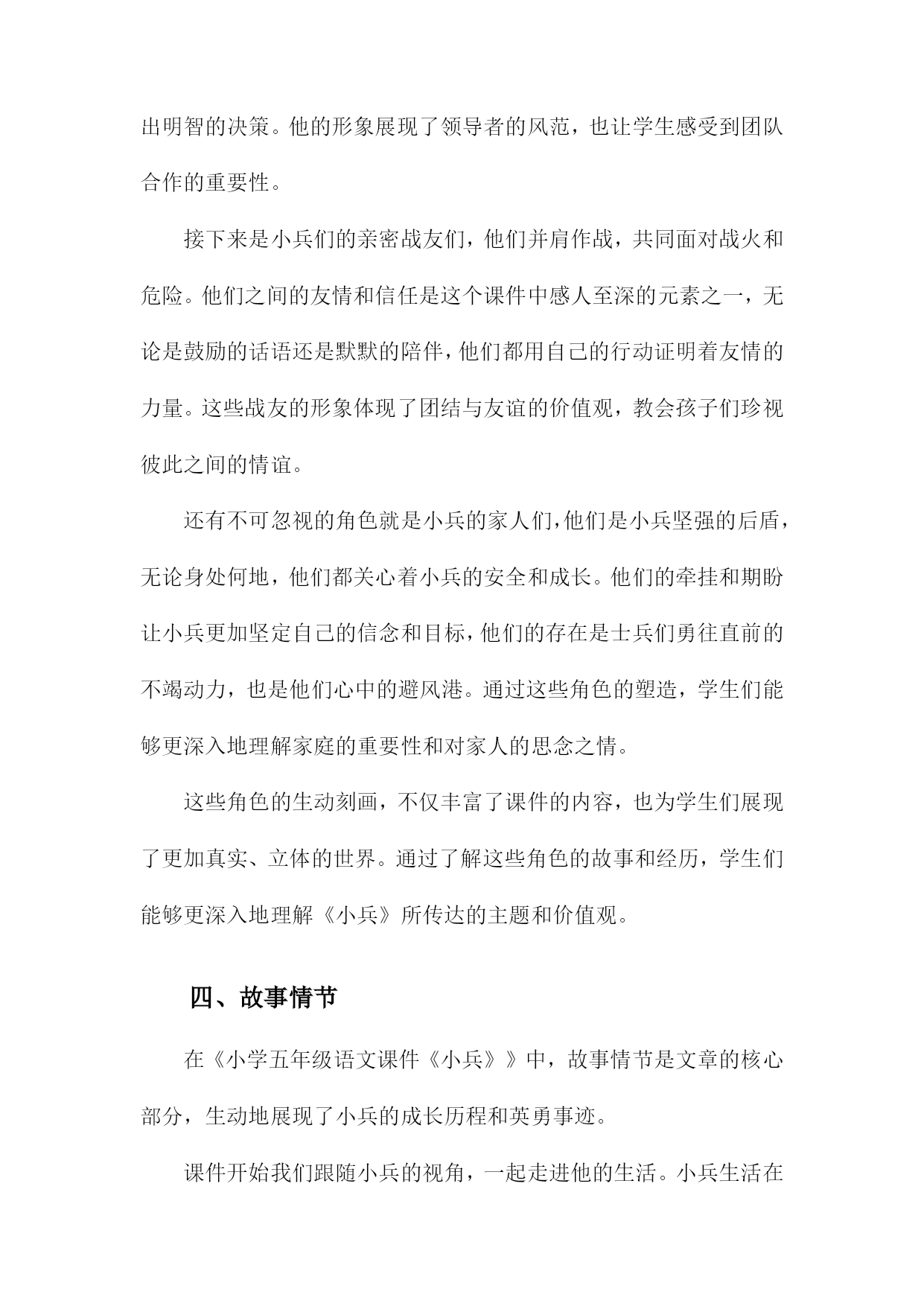 出明智的决策。他的形象展现了领导者的风范，也让学生感受到团队合作的重要性。

接下来是小兵们的亲密战友们，他们并肩作战，共同面对战火和危险。他们之间的友情和信任是这个课件中感人至深的元素之一，无论是鼓励的话语还是默默的陪伴，他们都用自己的行动证明着友情的力量。这些战友的形象体现了团结与友谊的价值观，教会孩子们珍视彼此之间的情谊。

还有不可忽视的角色就是小兵的家人们，他们是小兵坚强的后盾，无论身处何地，他们都关心着小兵的安全和成长。他们的牵挂和期盼让小兵更加坚定自己的信念和目标，他们的存在是士兵们勇往直前的不竭动力，也是他们心中的避风港。通过这些角色的塑造，学生们能够更深入地理解家庭的重要性和对家人的思念之情。

这些角色的生动刻画，不仅丰富了课件的内容，也为学生们展现了更加真实、立体的世界。通过了解这些角色的故事和经历，学生们能够更深入地理解《小兵》所传达的主题和价值观。

四、故事情节

在《小学五年级语文课件《小兵》》中，故事情节是文章的核心部分，生动地展现了小兵的成长历程和英勇事迹。

课件开始我们跟随小兵的视角，一起走进他的生活。小兵生活在